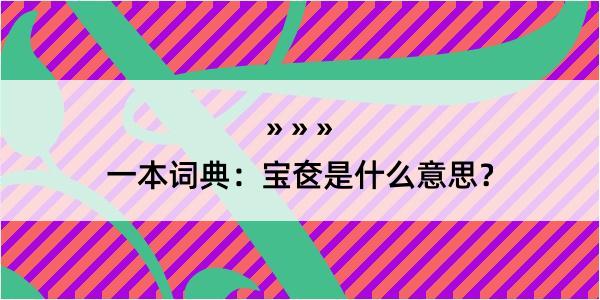 » » »

一本词典：宝奁是什么意思？